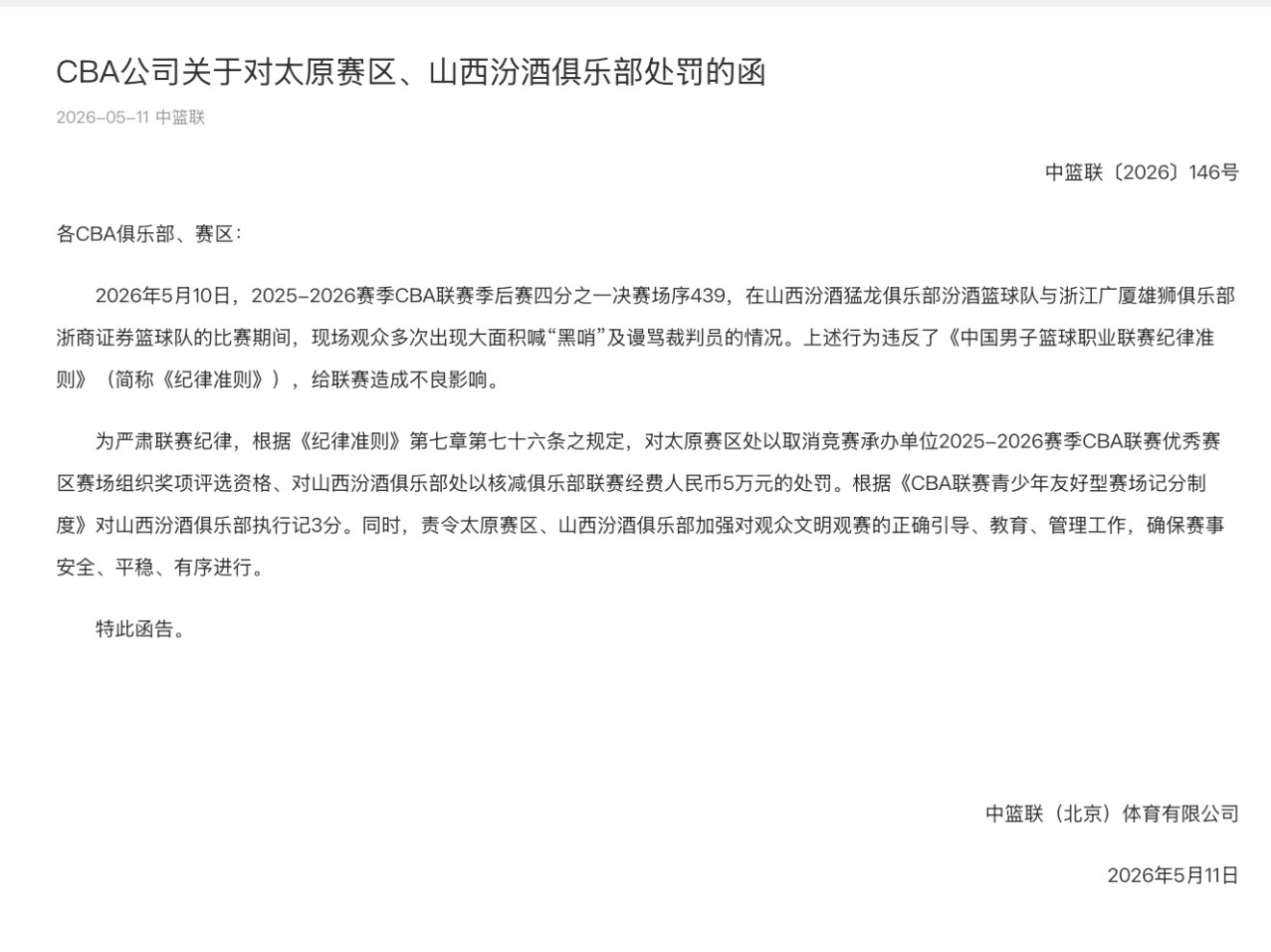 CBA公司关于对太原赛区、山西汾酒俱乐部处罚的函

2026-05-11 中篮联

中篮联〔2026〕146号

各CBA俱乐部、赛区：

2026年5月10日，2025-2026赛季CBA联赛季后赛四分之一决赛场序439，在山西汾酒猛龙俱乐部汾酒篮球队与浙江广厦雄狮俱乐部浙商证券篮球队的比赛期间，现场观众多次出现大面积喊“黑哨”及谩骂裁判员的情况。上述行为违反了《中国男子篮球职业联赛纪律准则》（简称《纪律准则》），给联赛造成不良影响。

为严肃联赛纪律，根据《纪律准则》第七章第七十六条之规定，对太原赛区处以取消竞赛承办单位2025-2026赛季CBA联赛优秀赛区赛场组织奖项评选资格、对山西汾酒俱乐部处以核减俱乐部联赛经费人民币5万元的处罚。根据《CBA联赛青少年友好型赛场记分制度》对山西汾酒俱乐部执行记3分。同时，责令太原赛区、山西汾酒俱乐部加强对观众文明观赛的正确引导、教育、管理工作，确保赛事安全、平稳、有序进行。

特此函告。

中篮联（北京）体育有限公司

2026年5月11日